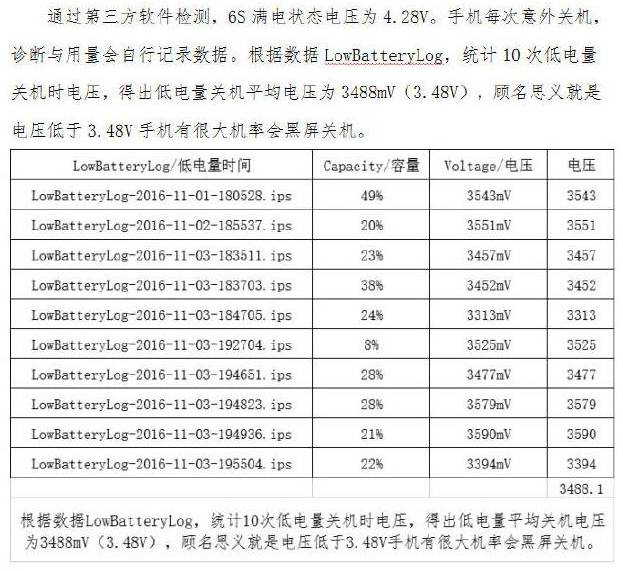 通过第三方软件检测，6S 满电状态电压为 4.28V。手机每次意外关机，诊断与用量会自行记录数据。根据数据 LowBatteryLog，统计 10 次低电量关机时电压，得出低电量关机平均电压为 3488mV（3.48V），顾名思义就是电压低于 3.48V 手机有很大机率会黑屏关机。

| LowBatteryLog/低电量时间 | Capacity/容量 | Voltage/电压 | 电压 |
|---|---|---|---|
| LowBatteryLog-2016-11-01-180528.ips | 49% | 3543mV | 3543 |
| LowBatteryLog-2016-11-02-185537.ips | 20% | 3551mV | 3551 |
| LowBatteryLog-2016-11-03-183511.ips | 23% | 3457mV | 3457 |
| LowBatteryLog-2016-11-03-183703.ips | 38% | 3452mV | 3452 |
| LowBatteryLog-2016-11-03-184705.ips | 24% | 3313mV | 3313 |
| LowBatteryLog-2016-11-03-192704.ips | 8% | 3525mV | 3525 |
| LowBatteryLog-2016-11-03-194651.ips | 28% | 3477mV | 3477 |
| LowBatteryLog-2016-11-03-194823.ips | 28% | 3579mV | 3579 |
| LowBatteryLog-2016-11-03-194936.ips | 21% | 3590mV | 3590 |
| LowBatteryLog-2016-11-03-195504.ips | 22% | 3394mV | 3394 |
| | | | 3488.1 |

根据数据LowBatteryLog，统计10次低电量关机时电压，得出低电量平均关机电压为3488mV（3.48V），顾名思义就是电压低于3.48V手机有很大机率会黑屏关机。